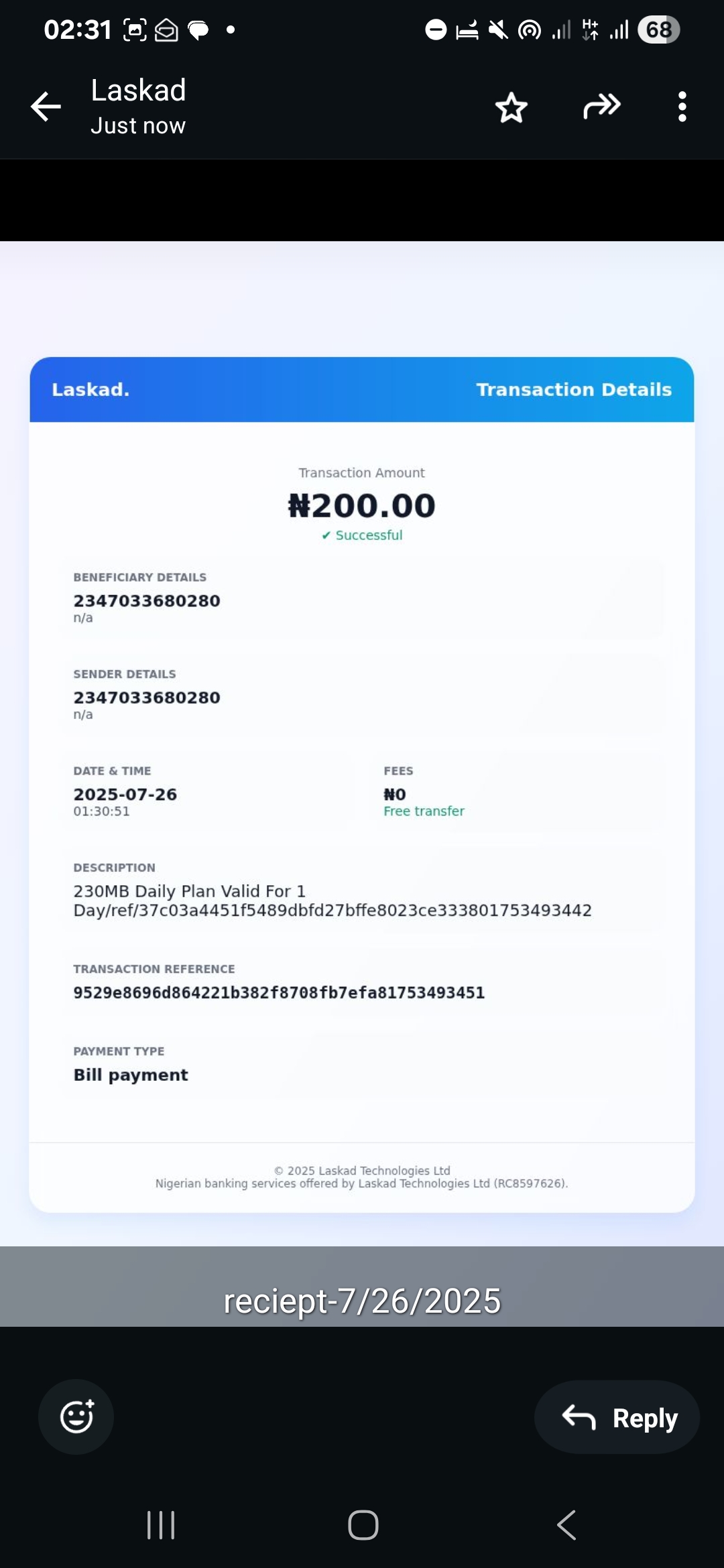 02:31 68

Laskad
Just now

Laskad. Transaction Details

Transaction Amount
₦200.00
✔ Successful

BENEFICIARY DETAILS
2347033680280
n/a

SENDER DETAILS
2347033680280
n/a

DATE & TIME
2025-07-26
01:30:51

FEES
₦0
Free transfer

DESCRIPTION
230MB Daily Plan Valid For 1 Day/ref/37c03a4451f5489dbfd27bffe8023ce333801753493442

TRANSACTION REFERENCE
9529e8696d864221b382f8708fb7efa81753493451

PAYMENT TYPE
Bill payment

© 2025 Laskad Technologies Ltd
Nigerian banking services offered by Laskad Technologies Ltd (RC8597626).

reciept-7/26/2025

Reply